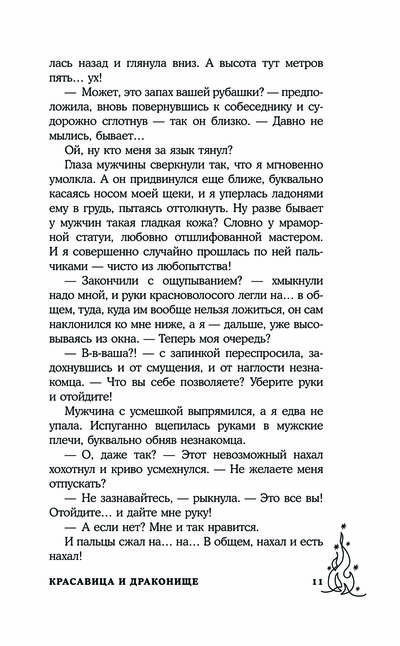 лась назад и глянула вниз. А высота тут метров пять… ух!

— Может, это запах вашей рубашки? — предположила, вновь повернувшись к собеседнику и судорожно сглотнув — так он близко. — Давно не мылись, бывает…

Ой, ну кто меня за язык тянул?

Глаза мужчины сверкнули так, что я мгновенно умолкла. А он придвинулся еще ближе, буквально касаясь носом моей щеки, и я уперлась ладонями ему в грудь, пытаясь оттолкнуть. Ну разве бывает у мужчин такая гладкая кожа? Словно у мраморной статуи, любовно отшлифованной мастером. И я совершенно случайно прошлась по ней пальчиками — чисто из любопытства!

— Закончили с ощупыванием? — хмыкнули надо мной, и руки красноволосого легли на… в общем, туда, куда им вообще нельзя ложиться, он сам наклонился ко мне ниже, а я — дальше, уже высовываясь из окна. — Теперь моя очередь?

— В-в-ваша?! — с запинкой переспросила, задохнувшись и от смущения, и от наглости незнакомца. — Что вы себе позволяете? Уберите руки и отойдите!

Мужчина с усмешкой выпрямился, а я едва не упала. Испуганно вцепилась руками в мужские плечи, буквально обняв незнакомца.

— О, даже так? — Этот невозможный нахал хохотнул и криво усмехнулся. — Не желаете меня отпускать?

— Не зазнавайтесь, — рыкнула. — Это все вы! Отойдите… и дайте мне руку!

— А если нет? Мне и так нравится.

И пальцы сжал на… на… В общем, нахал и есть нахал!

КРАСАВИЦА И ДРАКОНИЩЕ 11